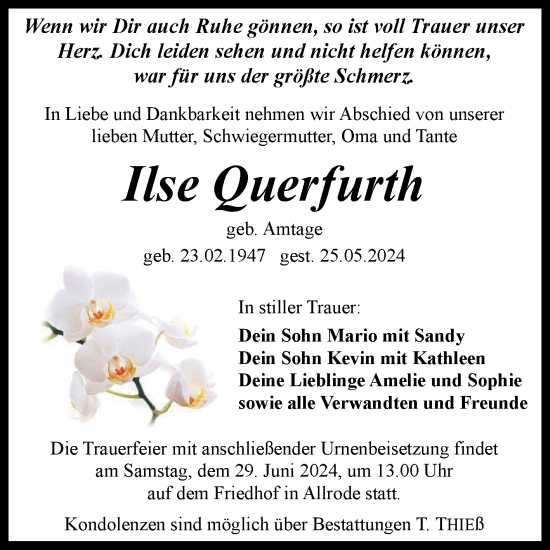 Wenn wir Dir auch Ruhe gönnen, so ist voll Trauer unser Herz. Dich leiden sehen und nicht helfen können, war für uns der größte Schmerz.

In Liebe und Dankbarkeit nehmen wir Abschied von unserer lieben Mutter, Schwiegermutter, Oma und Tante

Ilse Querfurth

geb. Amtage

geb. 23.02.1947 gest. 25.05.2024

In stiller Trauer:

Dein Sohn Mario mit Sandy
Dein Sohn Kevin mit Kathleen
Deine Lieblinge Amelie und Sophie
sowie alle Verwandten und Freunde

Die Trauerfeier mit anschließender Urnenbeisetzung findet am Samstag, dem 29. Juni 2024, um 13.00 Uhr auf dem Friedhof in Allrode statt.

Kondolenzen sind möglich über Bestattungen T. THIEß